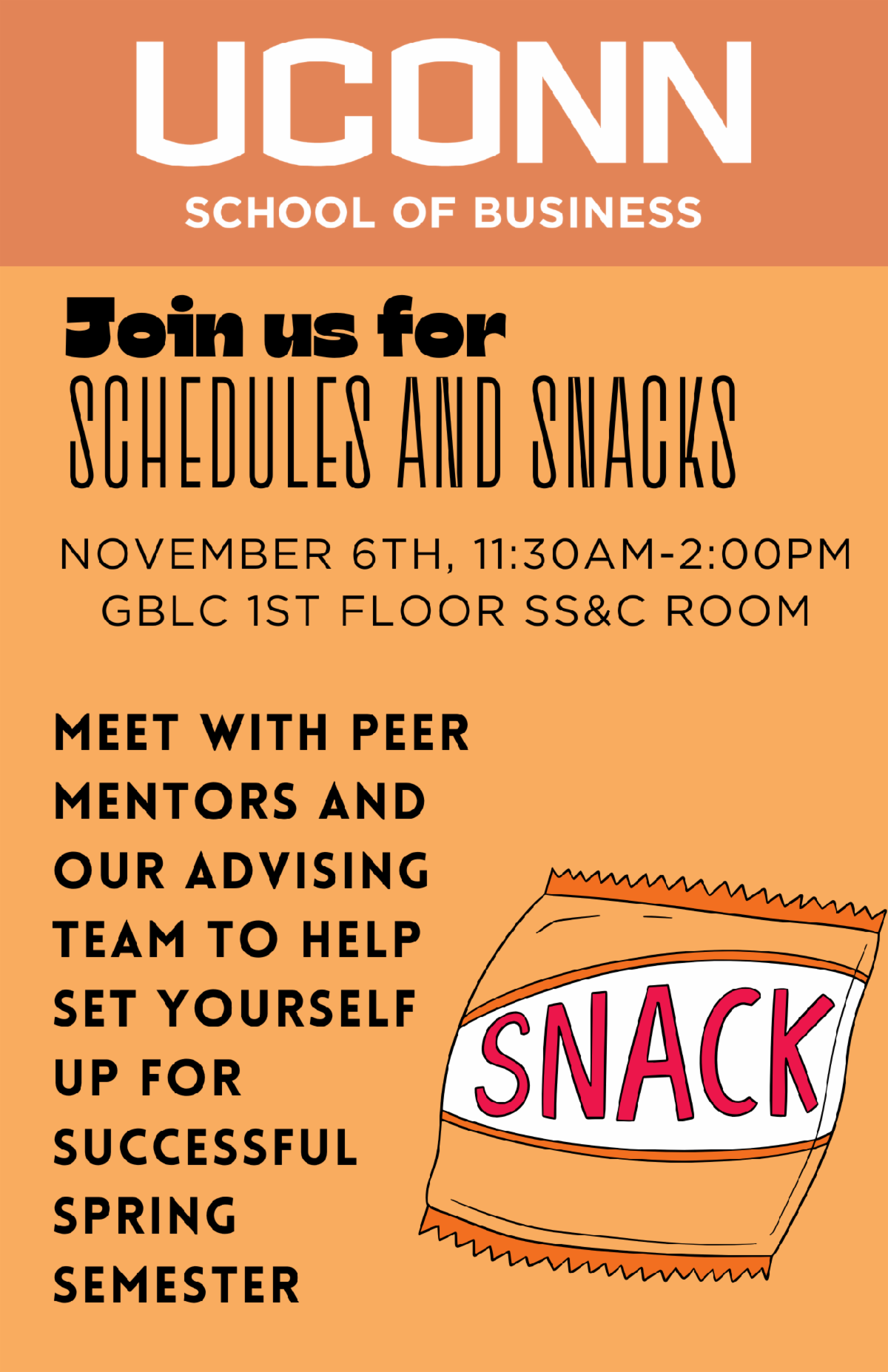 UCONN
SCHOOL OF BUSINESS

Join us for
SCHEDULES AND SNACKS

NOVEMBER 6TH, 11:30AM-2:00PM
GBLC 1ST FLOOR SS&C ROOM

MEET WITH PEER MENTORS AND OUR ADVISING TEAM TO HELP SET YOURSELF UP FOR SUCCESSFUL SPRING SEMESTER

SNACK